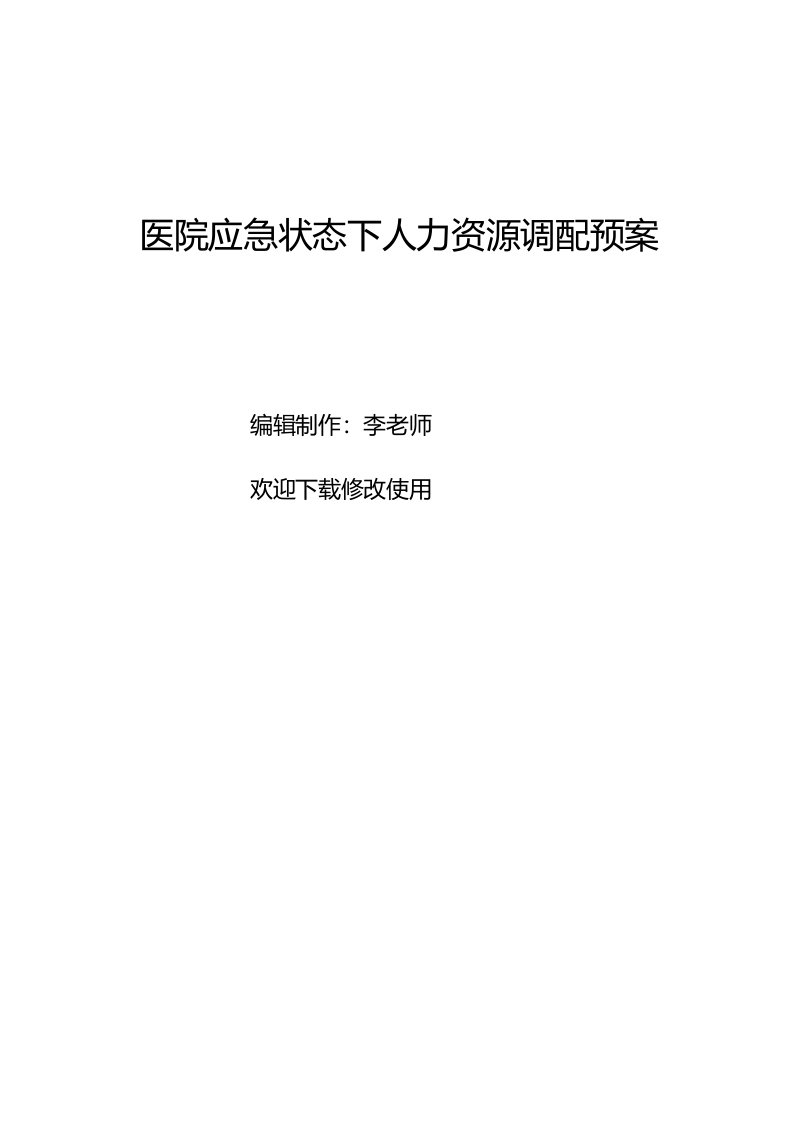 医院应急状态下人力资源调配预案

编辑制作：李老师

欢迎下载修改使用